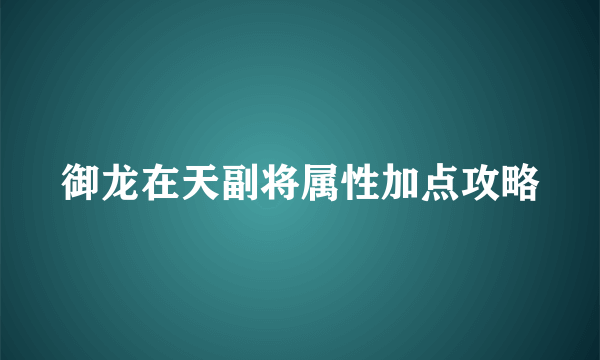 御龙在天副将属性加点攻略